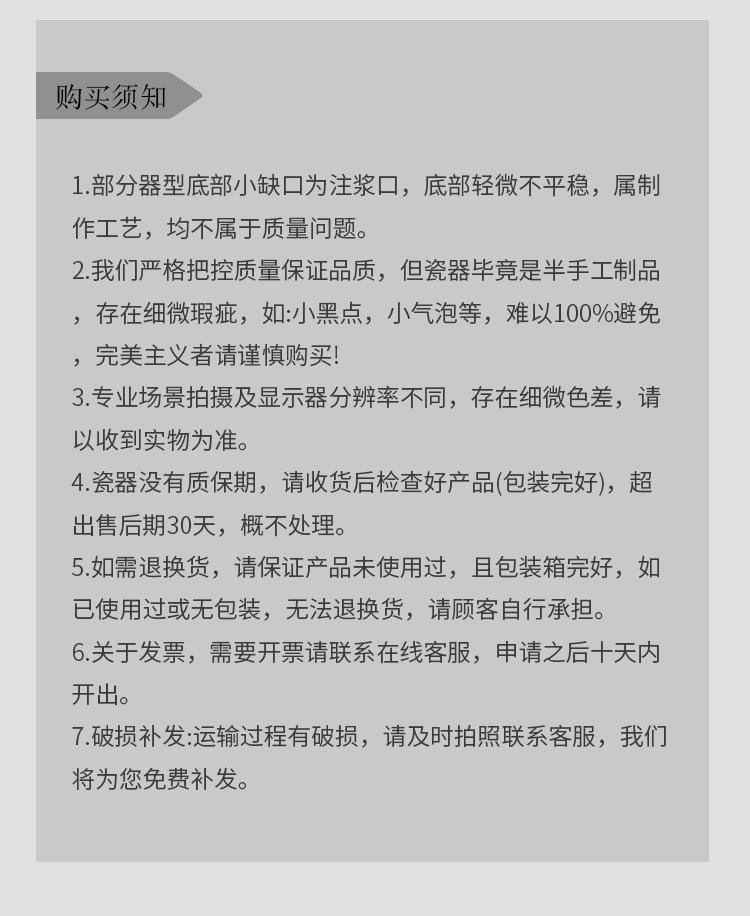 购买须知

1.部分器型底部小缺口为注浆口，底部轻微不平稳，属制作工艺，均不属于质量问题。

2.我们严格把控质量保证品质，但瓷器毕竟是半手工制品，存在细微瑕疵，如:小黑点，小气泡等，难以100%避免，完美主义者请谨慎购买!

3.专业场景拍摄及显示器分辨率不同，存在细微色差，请以收到实物为准。

4.瓷器没有质保期，请收货后检查好产品(包装完好)，超出售后期30天，概不处理。

5.如需退换货，请保证产品未使用过，且包装箱完好，如已使用过或无包装，无法退换货，请顾客自行承担。

6.关于发票，需要开票请联系在线客服，申请之后十天内开出。

7.破损补发:运输过程有破损，请及时拍照联系客服，我们将为您免费补发。